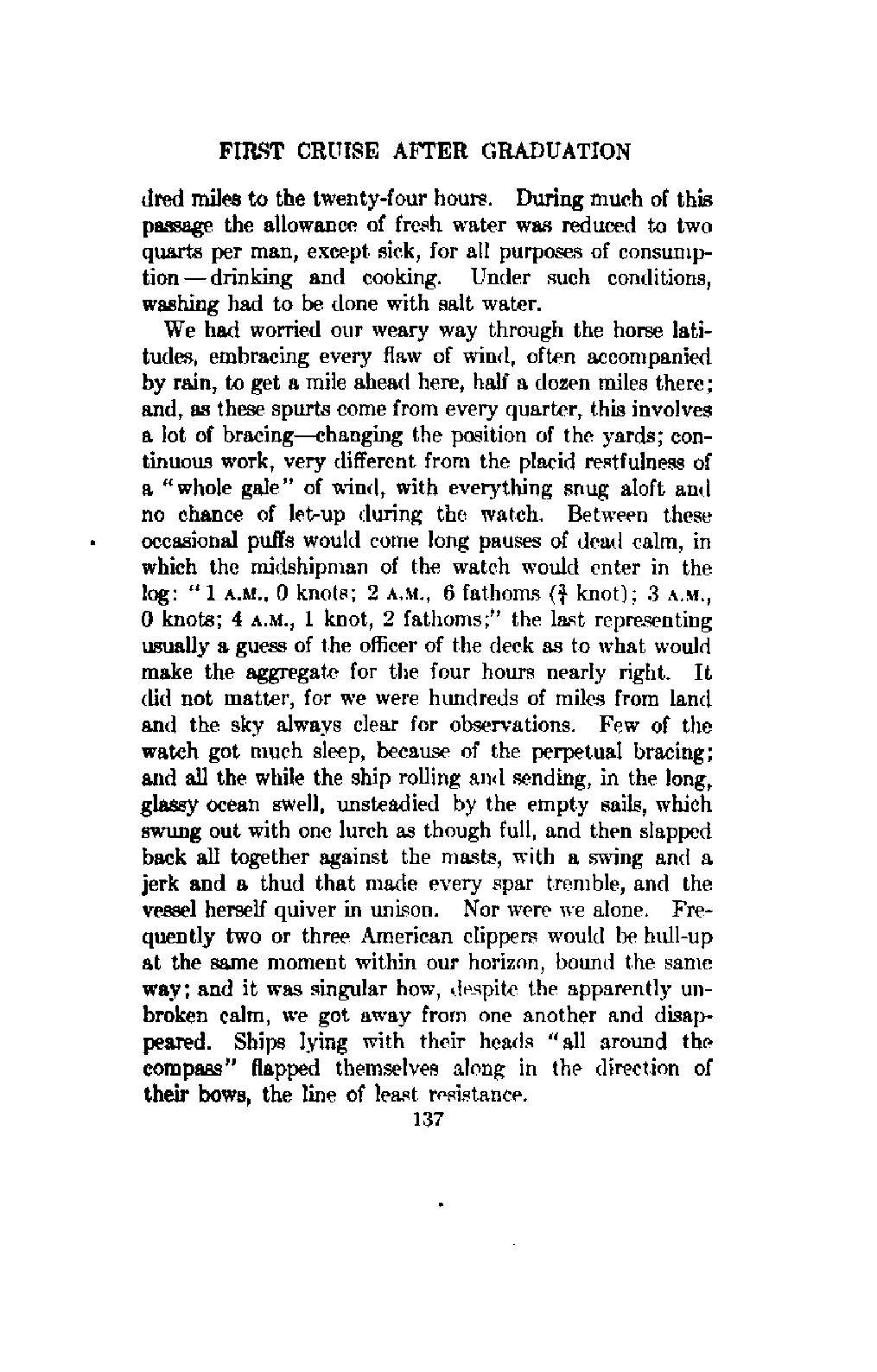 FIRST CRUISE AFTER GRADUATION

dred miles to the twenty-four hours. During much of this passage the allowance of fresh water was reduced to two quarts per man, except sick, for all purposes of consumption — drinking and cooking. Under such conditions, washing had to be done with salt water.

We had worried our weary way through the horse latitudes, embracing every flaw of wind, often accompanied by rain, to get a mile ahead here, half a dozen miles there; and, as these spurts come from every quarter, this involves a lot of bracing—changing the position of the yards; continuous work, very different from the placid restfulness of a "whole gale" of wind, with everything snug aloft and no chance of let-up during the watch. Between these occasional puffs would come long pauses of dead calm, in which the midshipman of the watch would enter in the log: "1 A.M., 0 knots; 2 A.M., 6 fathoms ($\frac{3}{4}$ knot); 3 A.M., 0 knots; 4 A.M., 1 knot, 2 fathoms;" the last representing usually a guess of the officer of the deck as to what would make the aggregate for the four hours nearly right. It did not matter, for we were hundreds of miles from land and the sky always clear for observations. Few of the watch got much sleep, because of the perpetual bracing; and all the while the ship rolling and sending, in the long, glassy ocean swell, unsteadied by the empty sails, which swung out with one lurch as though full, and then slapped back all together against the masts, with a swing and a jerk and a thud that made every spar tremble, and the vessel herself quiver in unison. Nor were we alone. Frequently two or three American clippers would be hull-up at the same moment within our horizon, bound the same way; and it was singular how, despite the apparently unbroken calm, we got away from one another and disappeared. Ships lying with their heads "all around the compass" flapped themselves along in the direction of their bows, the line of least resistance.

137